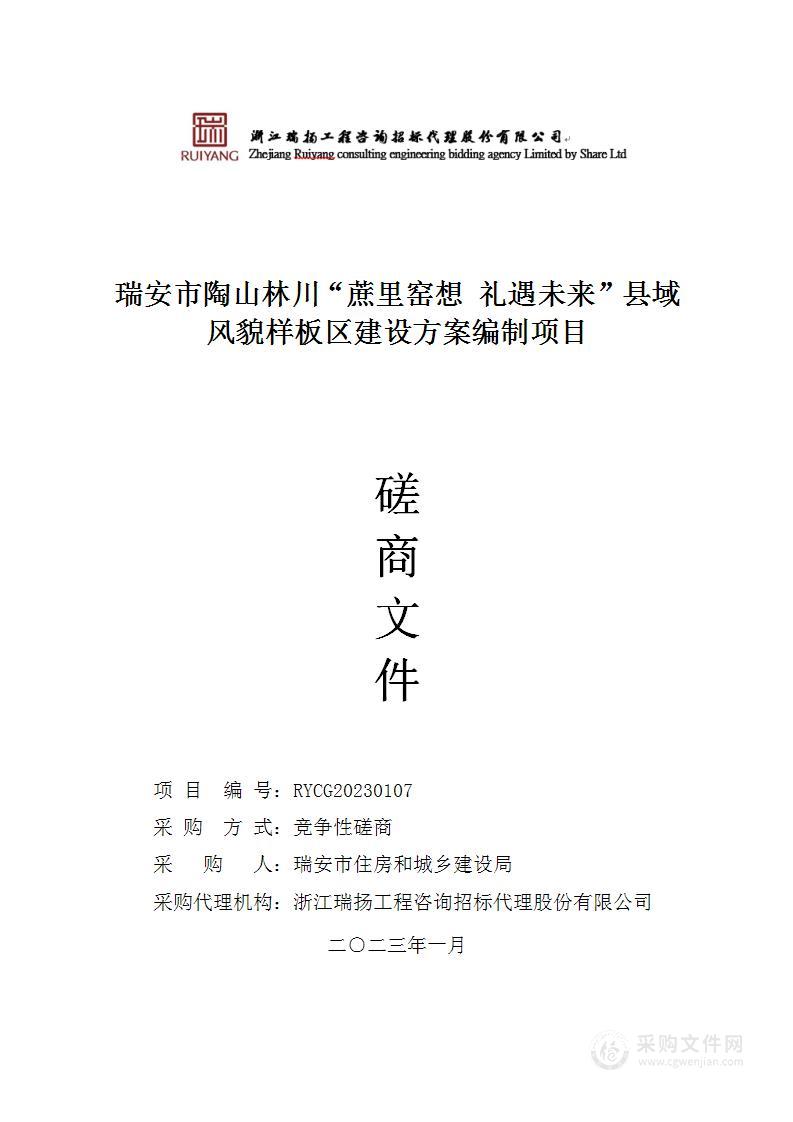 RUIYANG 浙江瑞扬工程咨询招标代理股份有限公司
Zhejiang Ruiyang consulting engineering bidding agency Limited by Share Ltd

瑞安市陶山林川“蔗里窑想 礼遇未来”县域风貌样板区建设方案编制项目

磋
商
文
件

项 目 编 号：RYCG20230107
采 购 方 式：竞争性磋商
采 购 人：瑞安市住房和城乡建设局
采购代理机构：浙江瑞扬工程咨询招标代理股份有限公司

二〇二三年一月

采购文件网
www.cgwenjian.com